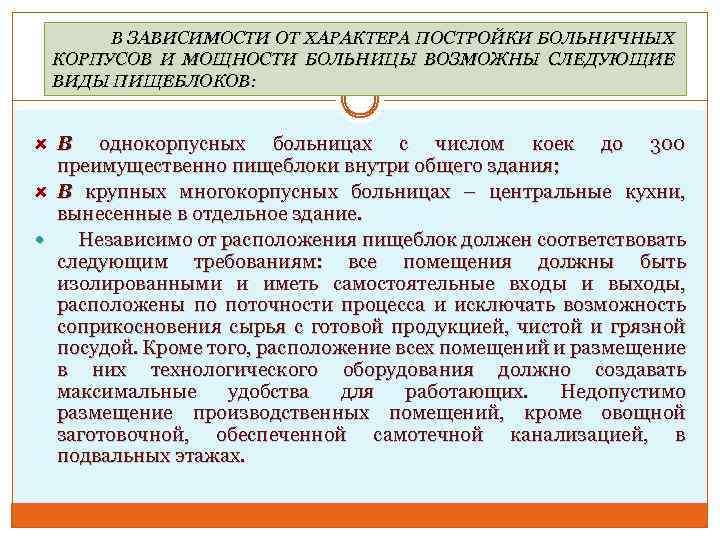 В ЗАВИСИМОСТИ ОТ ХАРАКТЕРА ПОСТРОЙКИ БОЛЬНИЧНЫХ КОРПУСОВ И МОЩНОСТИ БОЛЬНИЦЫ ВОЗМОЖНЫ СЛЕДУЮЩИЕ ВИДЫ ПИЩЕБЛОКОВ:

В однокорпусных больницах с числом коек до 300 преимущественно пищеблоки внутри общего здания;

В крупных многокорпусных больницах – центральные кухни, вынесенные в отдельное здание.

Независимо от расположения пищеблок должен соответствовать следующим требованиям: все помещения должны быть изолированными и иметь самостоятельные входы и выходы, расположены по поточности процесса и исключать возможность соприкосновения сырья с готовой продукцией, чистой и грязной посудой. Кроме того, расположение всех помещений и размещение в них технологического оборудования должно создавать максимальные удобства для работающих. Недопустимо размещение производственных помещений, кроме овощной заготовочной, обеспеченной самотечной канализацией, в подвальных этажах.